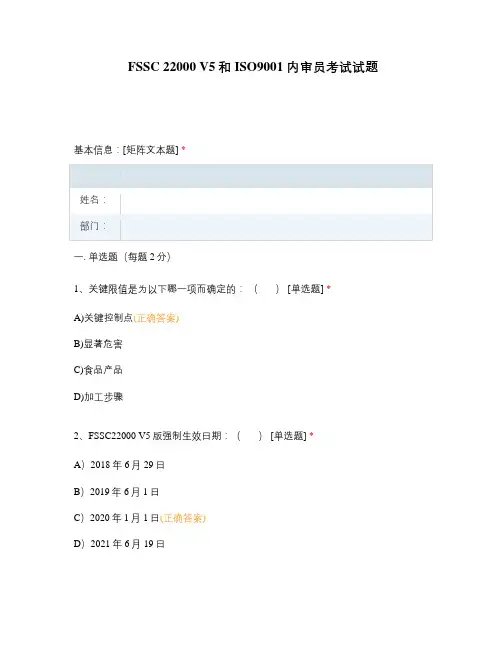 FSSC 22000 V5和ISO9001内审员考试试题

基本信息：[矩阵文本题] *

姓名：

部门：

一. 单选题（每题2分）

1、关键限值是为以下哪一项而确定的：（ ）[单选题] *

A)关键控制点(正确答案)

B)显著危害

C)食品产品

D)加工步骤

2、FSSC22000 V5版强制生效日期：（ ）[单选题] *

A）2018年6月29日

B）2019年6月1日

C）2020年1月1日(正确答案)

D）2021年6月19日